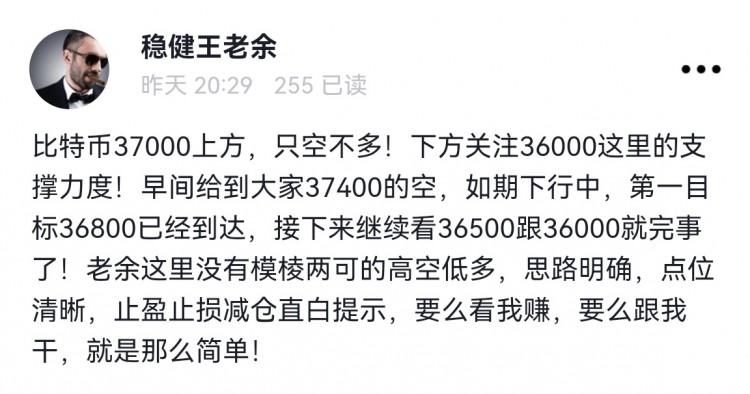 稳健王老余
昨天 20:29 255 已读

比特币37000上方，只空不多！下方关注36000这里的支撑力度！早间给到大家37400的空，如期下行中，第一目标36800已经到达，接下来继续看36500跟36000就完事了！老余这里没有模棱两可的高空低多，思路明确，点位清晰，止盈止损减仓直白提示，要么看我赚，要么跟我干，就是那么简单！